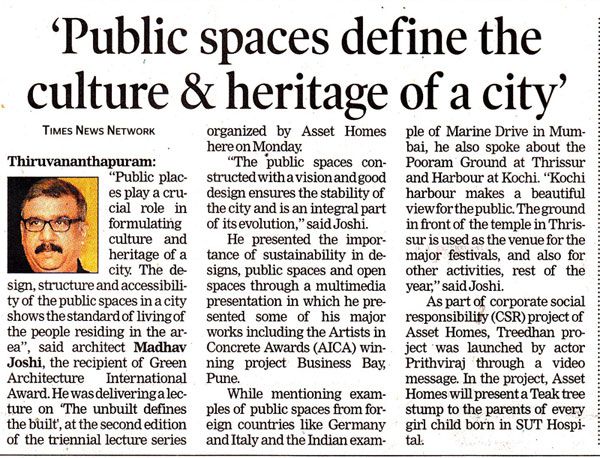 'Public spaces define the culture & heritage of a city'

TIMES NEWS NETWORK

Thiruvananthapuram: "Public places play a crucial role in formulating culture and heritage of a city. The design, structure and accessibility of the public spaces in a city shows the standard of living of the people residing in the area", said architect Madhav Joshi, the recipient of Green Architecture International Award. He was delivering a lecture on 'The unbuilt defines the built', at the second edition of the triennial lecture series organized by Asset Homes here on Monday.

"The public spaces constructed with a vision and good design ensures the stability of the city and is an integral part of its evolution," said Joshi.

He presented the importance of sustainability in designs, public spaces and open spaces through a multimedia presentation in which he presented some of his major works including the Artists in Concrete Awards (AICA) winning project Business Bay, Pune.

While mentioning examples of public spaces from foreign countries like Germany and Italy and the Indian example of Marine Drive in Mumbai, he also spoke about the Pooram Ground at Thrissur and Harbour at Kochi. "Kochi harbour makes a beautiful view for the public. The ground in front of the temple in Thrissur is used as the venue for the major festivals, and also for other activities, rest of the year," said Joshi.

As part of corporate social responsibility (CSR) project of Asset Homes, Treedhan project was launched by actor Prithviraj through a video message. In the project, Asset Homes will present a Teak tree stump to the parents of every girl child born in SUT Hospital.